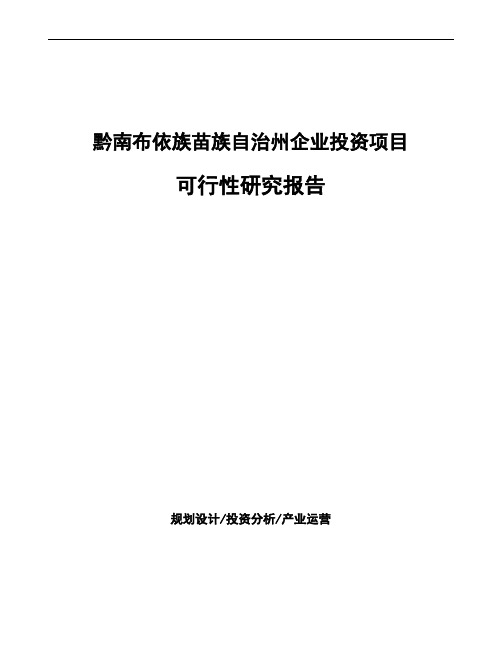 黔南布依族苗族自治州企业投资项目

可行性研究报告

规划设计/投资分析/产业运营